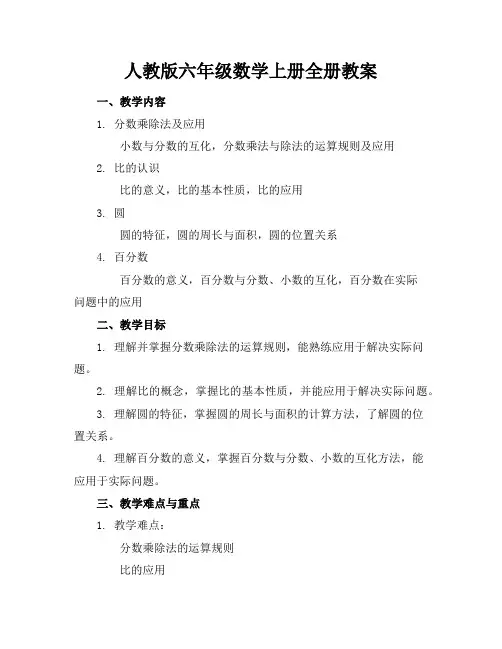 人教版六年级数学上册全册教案

一、教学内容

1. 分数乘除法及应用

小数与分数的互化，分数乘法与除法的运算规则及应用

2. 比的认识

比的意义，比的基本性质，比的应用

3. 圆

圆的特征，圆的周长与面积，圆的位置关系

4. 百分数

百分数的意义，百分数与分数、小数的互化，百分数在实际问题中的应用

二、教学目标

1. 理解并掌握分数乘除法的运算规则，能熟练应用于解决实际问题。

2. 理解比的概念，掌握比的基本性质，并能应用于解决实际问题。

3. 理解圆的特征，掌握圆的周长与面积的计算方法，了解圆的位置关系。

4. 理解百分数的意义，掌握百分数与分数、小数的互化方法，能应用于实际问题。

三、教学难点与重点

1. 教学难点：

分数乘除法的运算规则

比的应用